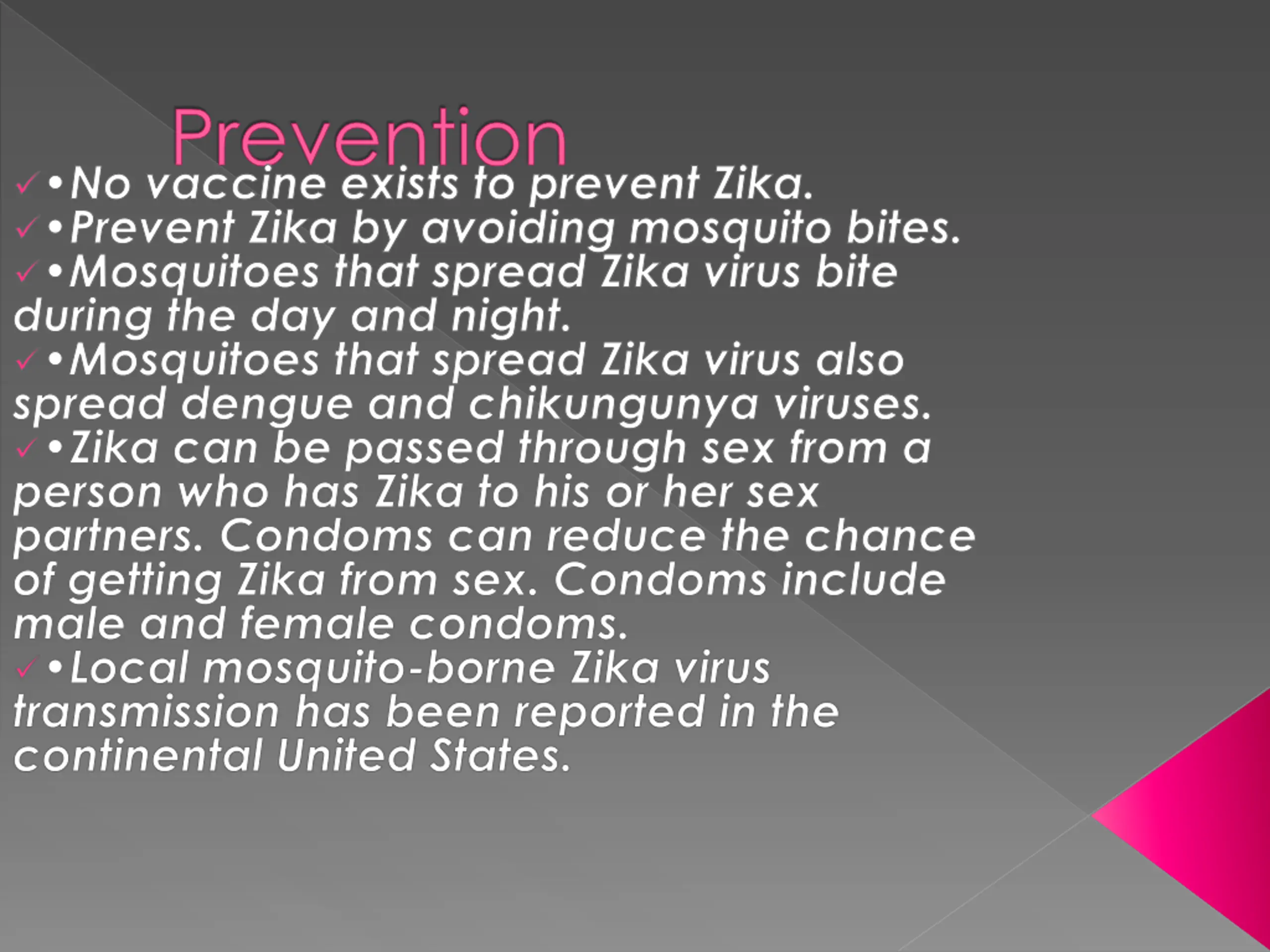 Prevention

✓ •No vaccine exists to prevent Zika.

✓ •Prevent Zika by avoiding mosquito bites.

✓ •Mosquitoes that spread Zika virus bite during the day and night.

✓ •Mosquitoes that spread Zika virus also spread dengue and chikungunya viruses.

✓ •Zika can be passed through sex from a person who has Zika to his or her sex partners. Condoms can reduce the chance of getting Zika from sex. Condoms include male and female condoms.

✓ •Local mosquito-borne Zika virus transmission has been reported in the continental United States.